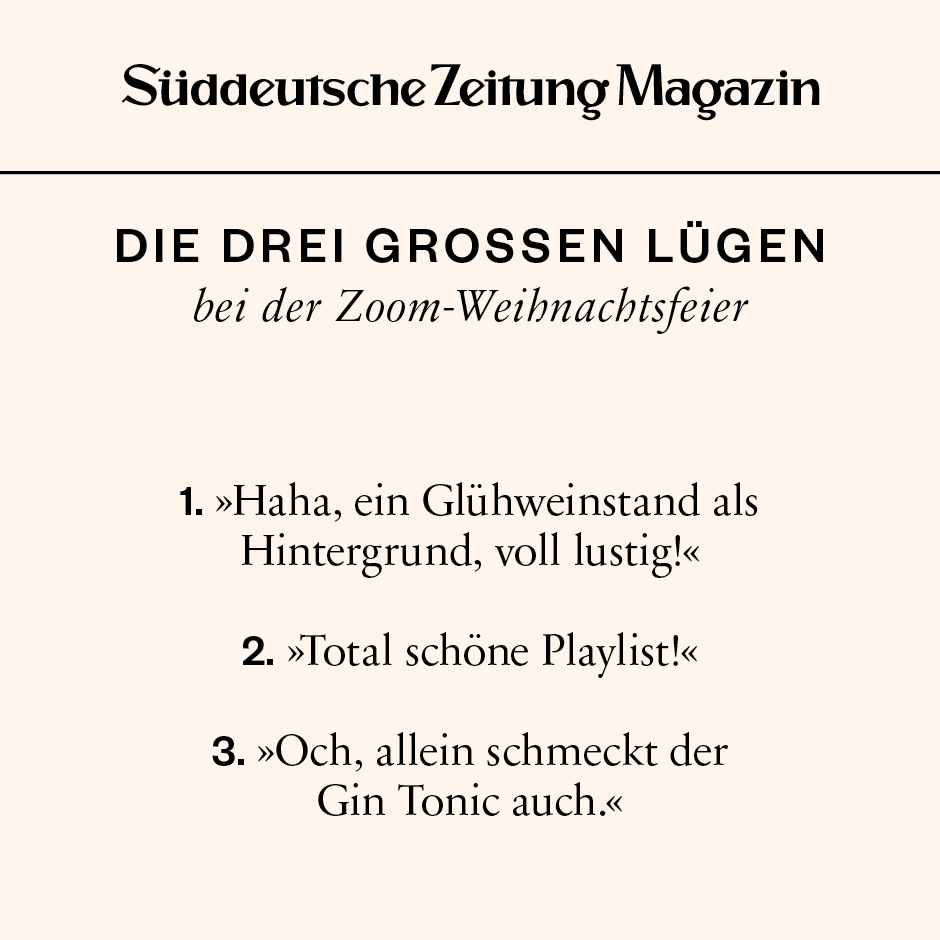 Süddeutsche Zeitung Magazin

DIE DREI GROSSEN LÜGEN
bei der Zoom-Weihnachtsfeier

1. »Haha, ein Glühweinstand als Hintergrund, voll lustig!«

2. »Total schöne Playlist!«

3. »Och, allein schmeckt der Gin Tonic auch.«